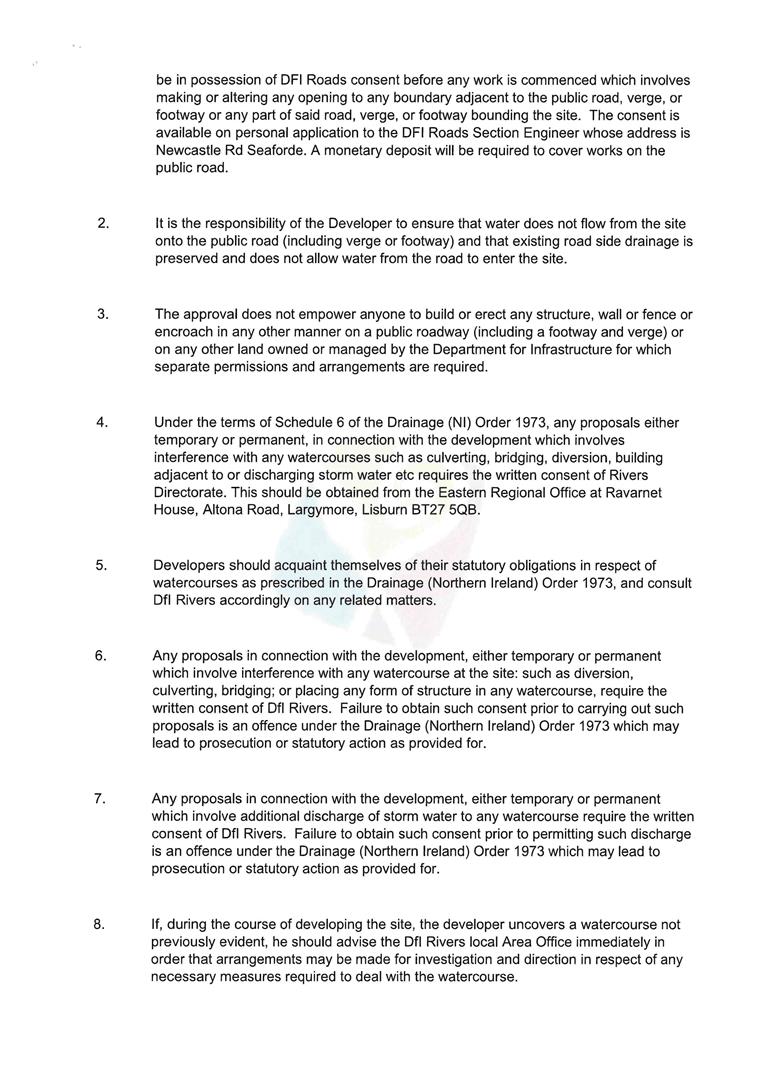 be in possession of DFI Roads consent before any work is commenced which involves making or altering any opening to any boundary adjacent to the public road, verge, or footway or any part of said road, verge, or footway bounding the site. The consent is available on personal application to the DFI Roads Section Engineer whose address is Newcastle Rd Seaforde. A monetary deposit will be required to cover works on the public road.

2. It is the responsibility of the Developer to ensure that water does not flow from the site onto the public road (including verge or footway) and that existing road side drainage is preserved and does not allow water from the road to enter the site.

3. The approval does not empower anyone to build or erect any structure, wall or fence or encroach in any other manner on a public roadway (including a footway and verge) or on any other land owned or managed by the Department for Infrastructure for which separate permissions and arrangements are required.

4. Under the terms of Schedule 6 of the Drainage (NI) Order 1973, any proposals either temporary or permanent, in connection with the development which involves interference with any watercourses such as culverting, bridging, diversion, building adjacent to or discharging storm water etc requires the written consent of Rivers Directorate. This should be obtained from the Eastern Regional Office at Ravarnet House, Altona Road, Largymore, Lisburn BT27 5QB.

5. Developers should acquaint themselves of their statutory obligations in respect of watercourses as prescribed in the Drainage (Northern Ireland) Order 1973, and consult DfI Rivers accordingly on any related matters.

6. Any proposals in connection with the development, either temporary or permanent which involve interference with any watercourse at the site: such as diversion, culverting, bridging; or placing any form of structure in any watercourse, require the written consent of DfI Rivers. Failure to obtain such consent prior to carrying out such proposals is an offence under the Drainage (Northern Ireland) Order 1973 which may lead to prosecution or statutory action as provided for.

7. Any proposals in connection with the development, either temporary or permanent which involve additional discharge of storm water to any watercourse require the written consent of DfI Rivers. Failure to obtain such consent prior to permitting such discharge is an offence under the Drainage (Northern Ireland) Order 1973 which may lead to prosecution or statutory action as provided for.

8. If, during the course of developing the site, the developer uncovers a watercourse not previously evident, he should advise the DfI Rivers local Area Office immediately in order that arrangements may be made for investigation and direction in respect of any necessary measures required to deal with the watercourse.